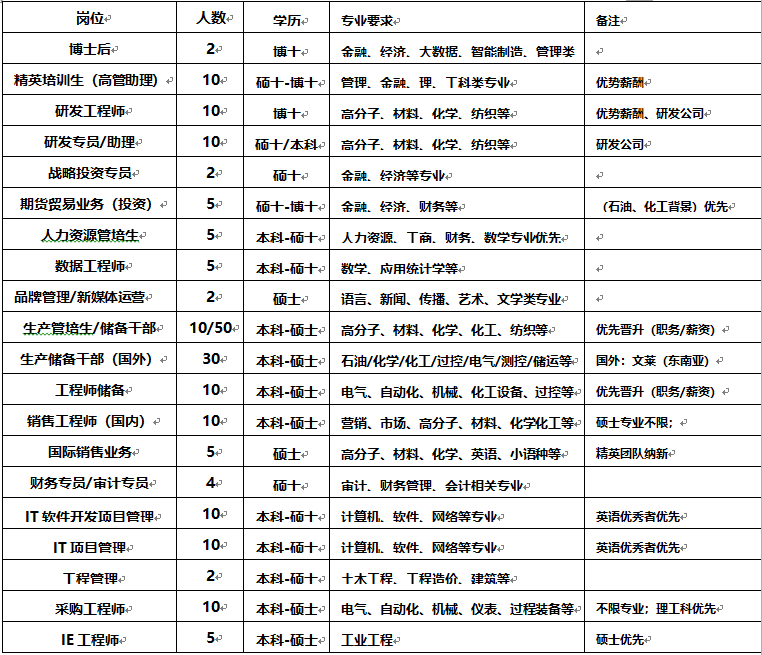 | 岗位 | 人数 | 学历 | 专业要求 | 备注 |
|---|---|---|---|---|
| 博士后 | 2 | 博士 | 金融、经济、大数据、智能制造、管理类 | |
| 精英培训生（高管助理） | 10 | 硕士-博士 | 管理、金融、理、工科类专业 | 优势薪酬 |
| 研发工程师 | 10 | 博士 | 高分子、材料、化学、纺织等 | 优势薪酬、研发公司 |
| 研发专员/助理 | 10 | 硕士/本科 | 高分子、材料、化学、纺织等 | 研发公司 |
| 战略投资专员 | 2 | 硕士 | 金融、经济等专业 | |
| 期货贸易业务（投资） | 5 | 硕士-博士 | 金融、经济、财务等 | （石油、化工背景）优先 |
| 人力资源管培生 | 5 | 本科-硕士 | 人力资源、工商、财务、数学专业优先 | |
| 数据工程师 | 5 | 本科-硕士 | 数学、应用统计学等 | |
| 品牌管理/新媒体运营 | 2 | 硕士 | 语言、新闻、传播、艺术、文学类专业 | |
| 生产管培生/储备干部 | 10/50 | 本科-硕士 | 高分子、材料、化学、化工、纺织等 | 优先晋升（职务/薪资） |
| 生产储备干部（国外） | 30 | 本科-硕士 | 石油/化学/化工/过控/电气/测控/储运等 | 国外：文莱（东南亚） |
| 工程师储备 | 10 | 本科-硕士 | 电气、自动化、机械、化工设备、过控等 | 优先晋升（职务/薪资） |
| 销售工程师（国内） | 10 | 本科-硕士 | 营销、市场、高分子、材料、化学化工等 | 硕士专业不限； |
| 国际销售业务 | 5 | 硕士 | 高分子、材料、化学、英语、小语种等 | 精英团队纳新 |
| 财务专员/审计专员 | 4 | 硕士 | 审计、财务管理、会计相关专业 | |
| IT 软件开发项目管理 | 10 | 本科-硕士 | 计算机、软件、网络等专业 | 英语优秀者优先 |
| IT 项目管理 | 10 | 本科-硕士 | 计算机、软件、网络等专业 | 英语优秀者优先 |
| 工程管理 | 2 | 本科-硕士 | 土木工程、工程造价、建筑等 | |
| 采购工程师 | 10 | 本科-硕士 | 电气、自动化、机械、仪表、过程装备等 | 不限专业；理工科优先 |
| IE 工程师 | 5 | 本科-硕士 | 工业工程 | 硕士优先 |